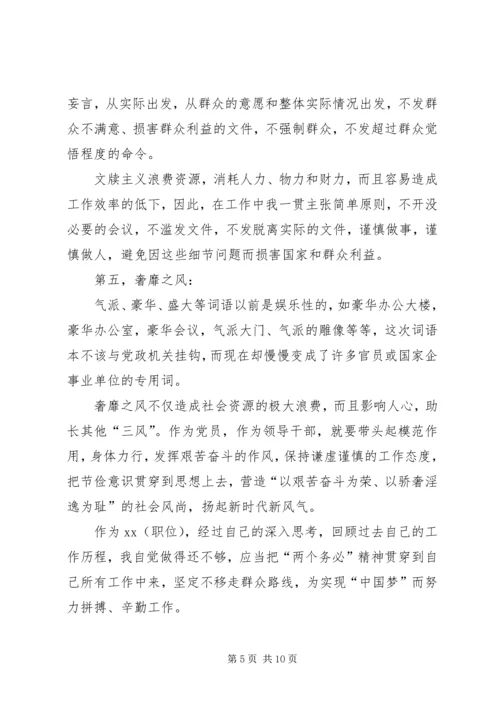 妄言，从实际出发，从群众的意愿和整体实际情况出发，不发群众不满意、损害群众利益的文件，不强制群众，不发超过群众觉悟程度的命令。

文牍主义浪费资源，消耗人力、物力和财力，而且容易造成工作效率的低下，因此，在工作中我一贯主张简单原则，不开没必要的会议，不滥发文件，不发脱离实际的文件，谨慎做事，谨慎做人，避免因这些细节问题而损害国家和群众利益。

第五，奢靡之风：

气派、豪华、盛大等词语以前是娱乐性的，如豪华办公大楼，豪华办公室，豪华会议，气派大门、气派的雕像等等，这次词语本不该与党政机关挂钩，而现在却慢慢变成了许多官员或国家企事业单位的专用词。

奢靡之风不仅造成社会资源的极大浪费，而且影响人心，助长其他“三风”。作为党员，作为领导干部，就要带头起模范作用，身体力行，发挥艰苦奋斗的作风，保持谦虚谨慎的工作态度，把节俭意识贯穿到思想上去，营造“以艰苦奋斗为荣、以骄奢淫逸为耻”的社会风尚，扬起新时代新风气。

作为 xx（职位），经过自己的深入思考，回顾过去自己的工作历程，我自觉做得还不够，应当把“两个务必”精神贯穿到自己所有工作中来，坚定不移走群众路线，为实现“中国梦”而努力拼搏、辛勤工作。

第 5 页 共 10 页